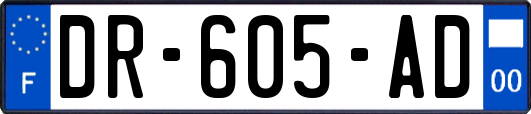 F
DR-605-AD
00